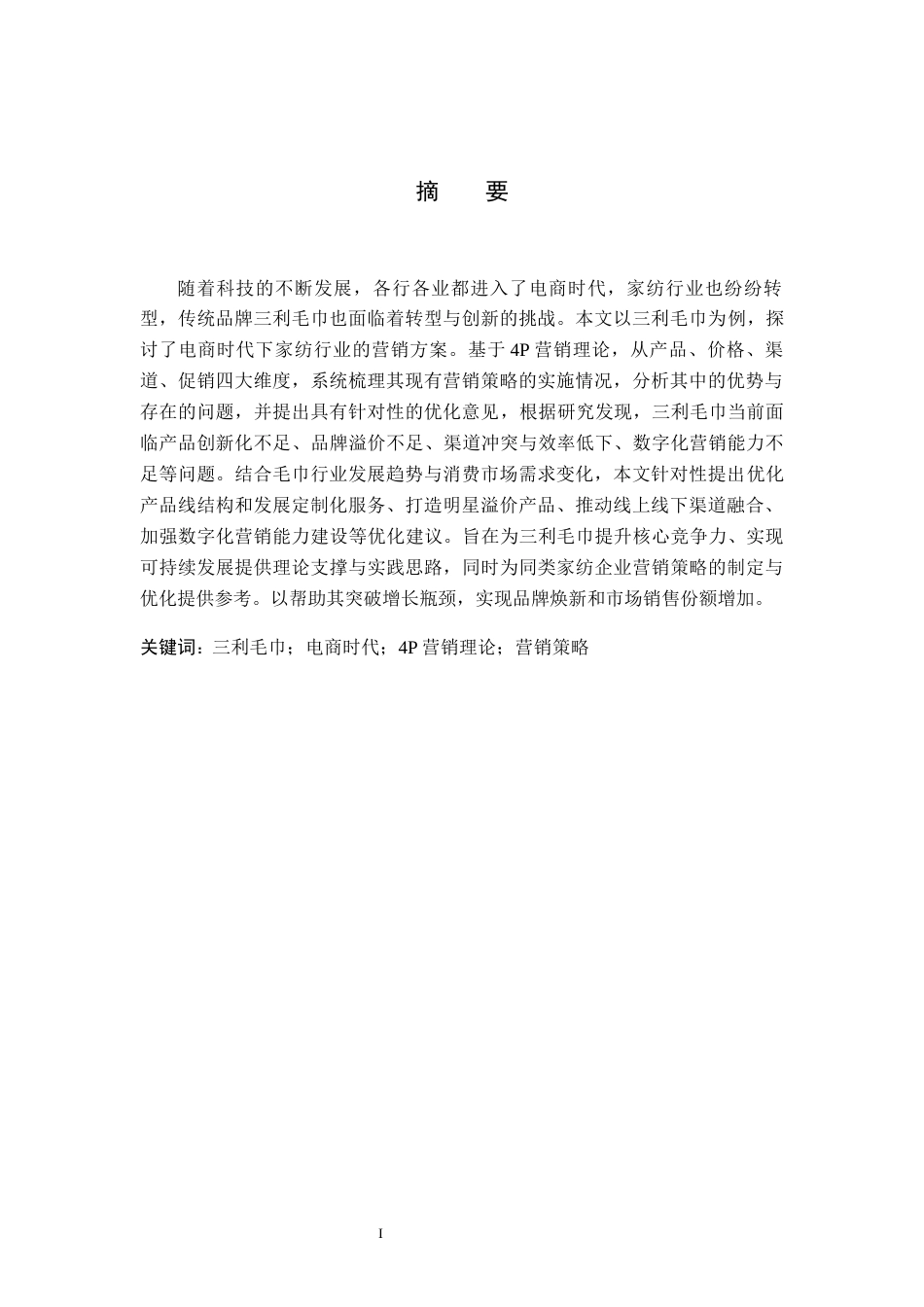 摘　要

随着科技的不断发展，各行各业都进入了电商时代，家纺行业也纷纷转型，传统品牌三利毛巾也面临着转型与创新的挑战。本文以三利毛巾为例，探讨了电商时代下家纺行业的营销方案。基于 4P 营销理论，从产品、价格、渠道、促销四大维度，系统梳理其现有营销策略的实施情况，分析其中的优势与存在的问题，并提出具有针对性的优化意见，根据研究发现，三利毛巾当前面临产品创新化不足、品牌溢价不足、渠道冲突与效率低下、数字化营销能力不足等问题。结合毛巾行业发展趋势与消费市场需求变化，本文针对性提出优化产品线结构和发展定制化服务、打造明星溢价产品、推动线上线下渠道融合、加强数字化营销能力建设等优化建议。旨在为三利毛巾提升核心竞争力、实现可持续发展提供理论支撑与实践思路，同时为同类家纺企业营销策略的制定与优化提供参考。以帮助其突破增长瓶颈，实现品牌焕新和市场销售份额增加。

关键词：三利毛巾；电商时代；4P 营销理论；营销策略

I